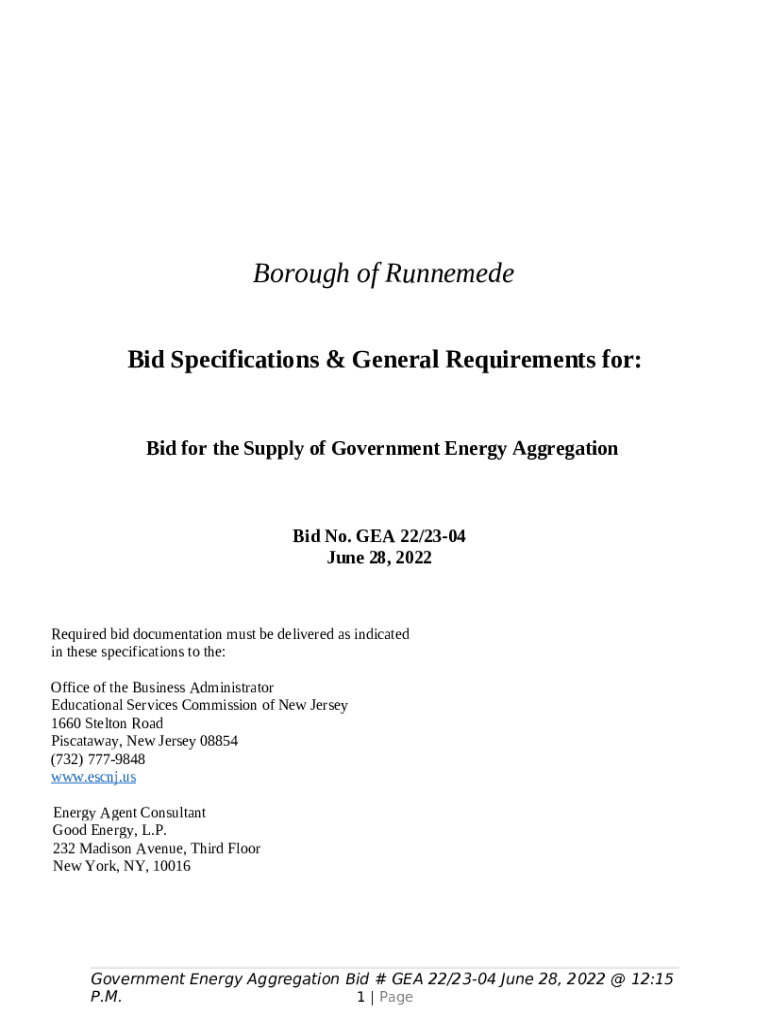 Borough of Runnemede

Bid Specifications & General Requirements for:

Bid for the Supply of Government Energy Aggregation

Bid No. GEA 22/23-04
June 28, 2022

Required bid documentation must be delivered as indicated in these specifications to the:

Office of the Business Administrator
Educational Services Commission of New Jersey
1660 Stelton Road
Piscataway, New Jersey 08854
(732) 777-9848
www.escnj.us

Energy Agent Consultant
Good Energy, L.P.
232 Madison Avenue, Third Floor
New York, NY, 10016

Government Energy Aggregation Bid # GEA 22/23-04 June 28, 2022 @ 12:15 P.M.
1 | Page